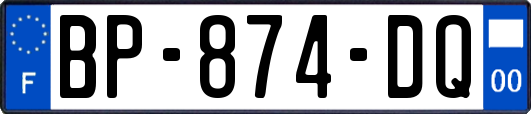 F

BP-874-DQ

00